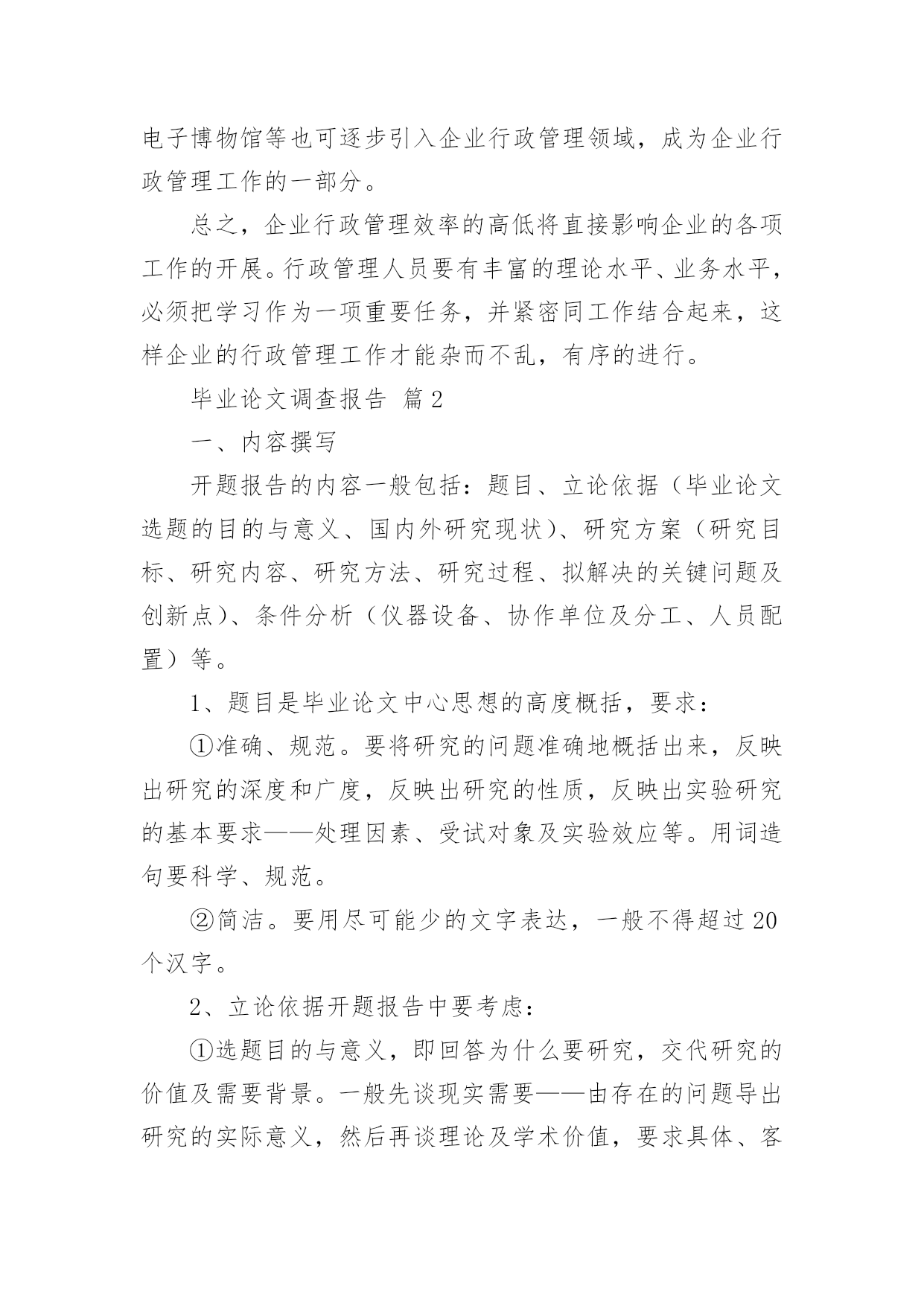 电子博物馆等也可逐步引入企业行政管理领域，成为企业行政管理工作的一部分。

总之，企业行政管理效率的高低将直接影响企业的各项工作的开展。行政管理人员要有丰富的理论水平、业务水平，必须把学习作为一项重要任务，并紧密同工作结合起来，这样企业的行政管理工作才能杂而不乱，有序的进行。

毕业论文调查报告 篇2

一、内容撰写

开题报告的内容一般包括：题目、立论依据（毕业论文选题的目的与意义、国内外研究现状）、研究方案（研究目标、研究内容、研究方法、研究过程、拟解决的关键问题及创新点）、条件分析（仪器设备、协作单位及分工、人员配置）等。

1、题目是毕业论文中心思想的高度概括，要求：

①准确、规范。要将研究的问题准确地概括出来，反映出研究的深度和广度，反映出研究的性质，反映出实验研究的基本要求——处理因素、受试对象及实验效应等。用词造句要科学、规范。

②简洁。要用尽可能少的文字表达，一般不得超过20个汉字。

2、立论依据开题报告中要考虑：

①选题目的与意义，即回答为什么要研究，交代研究的价值及需要背景。一般先谈现实需要——由存在的问题导出研究的实际意义，然后再谈理论及学术价值，要求具体、客